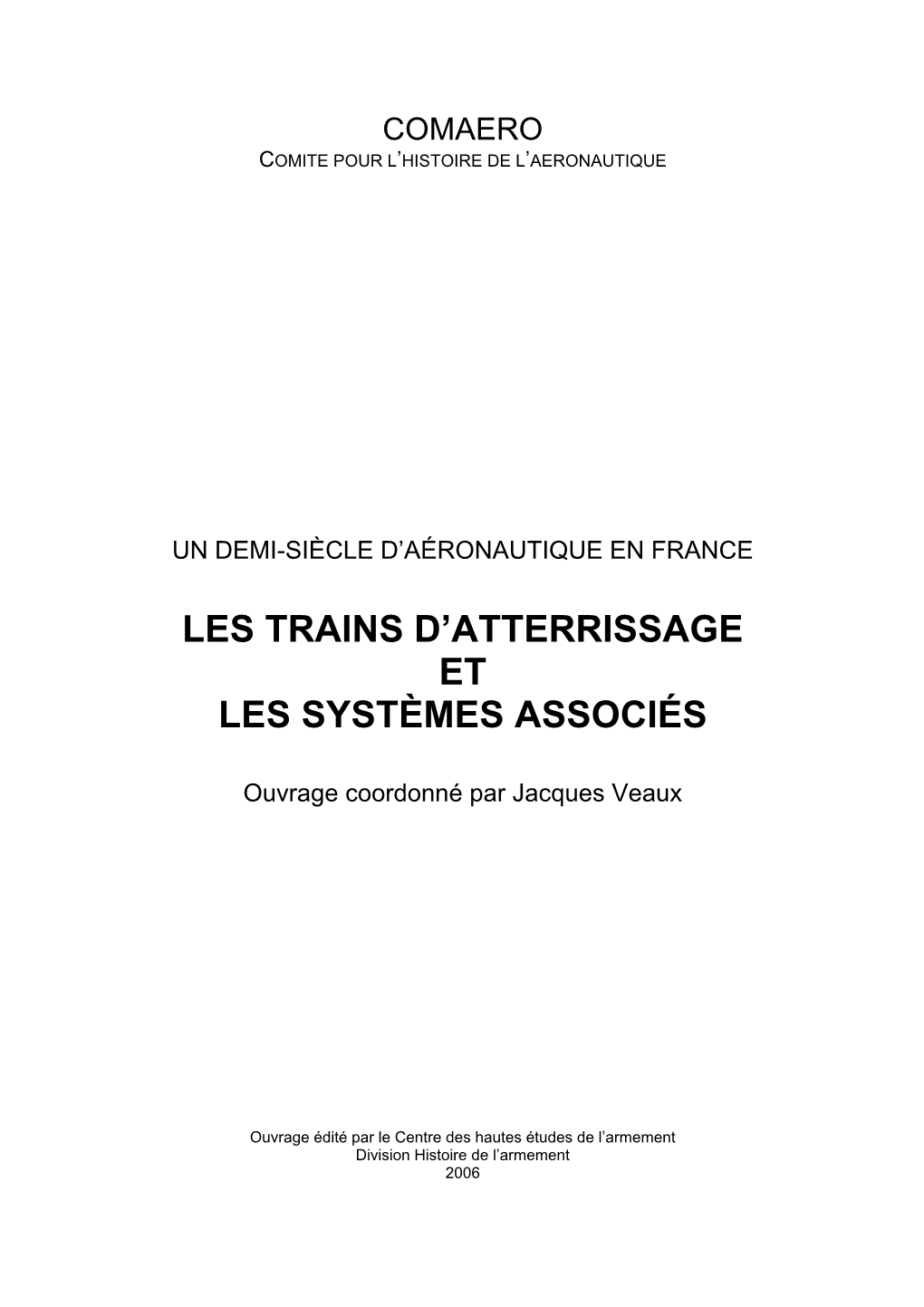 COMAERO
COMITE POUR L'HISTOIRE DE L'AERONAUTIQUE

UN DEMI-SIÈCLE D'AÉRONAUTIQUE EN FRANCE

LES TRAINS D'ATTERRISSAGE
ET
LES SYSTÈMES ASSOCIÉS

Ouvrage coordonné par Jacques Veaux

Ouvrage édité par le Centre des hautes études de l'armement
Division Histoire de l'armement
2006